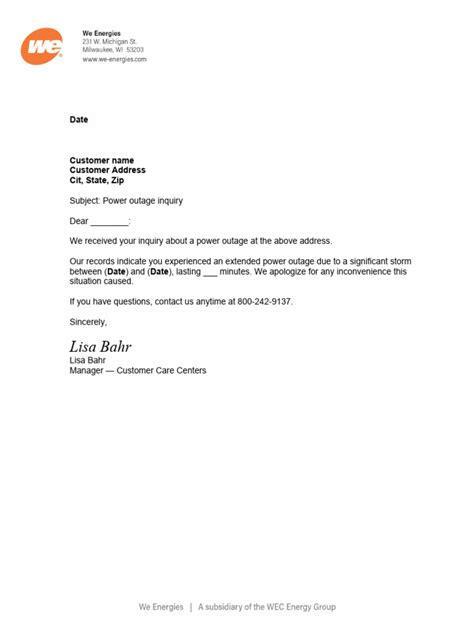 we

We Energies
231 W. Michigan St.
Milwaukee, WI 53203
www.we-energies.com

Date

Customer name
Customer Address
Cit, State, Zip

Subject: Power outage inquiry

Dear ________:

We received your inquiry about a power outage at the above address.

Our records indicate you experienced an extended power outage due to a significant storm between (Date) and (Date), lasting ___ minutes. We apologize for any inconvenience this situation caused.

If you have questions, contact us anytime at 800-242-9137.

Sincerely,

Lisa Bahr
Lisa Bahr
Manager — Customer Care Centers

We Energies | A subsidiary of the WEC Energy Group